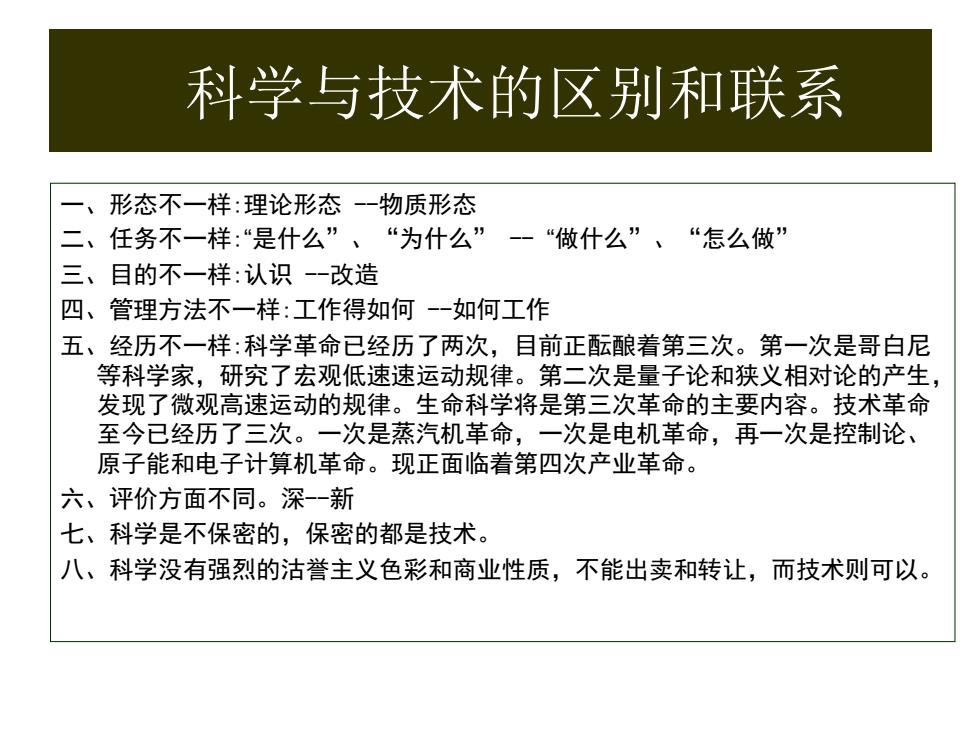 科学与技术的区别和联系

一、形态不一样:理论形态 --物质形态
二、任务不一样:“是什么”、“为什么” -- “做什么”、“怎么做”
三、目的不一样:认识 --改造
四、管理方法不一样:工作得如何 --如何工作
五、经历不一样:科学革命已经历了两次，目前正酝酿着第三次。第一次是哥白尼等科学家，研究了宏观低速速运动规律。第二次是量子论和狭义相对论的产生，发现了微观高速运动的规律。生命科学将是第三次革命的主要内容。技术革命至今已经历了三次。一次是蒸汽机革命，一次是电机革命，再一次是控制论、原子能和电子计算机革命。现正面临着第四次产业革命。
六、评价方面不同。深--新
七、科学是不保密的，保密的都是技术。
八、科学没有强烈的沽誉主义色彩和商业性质，不能出卖和转让，而技术则可以。